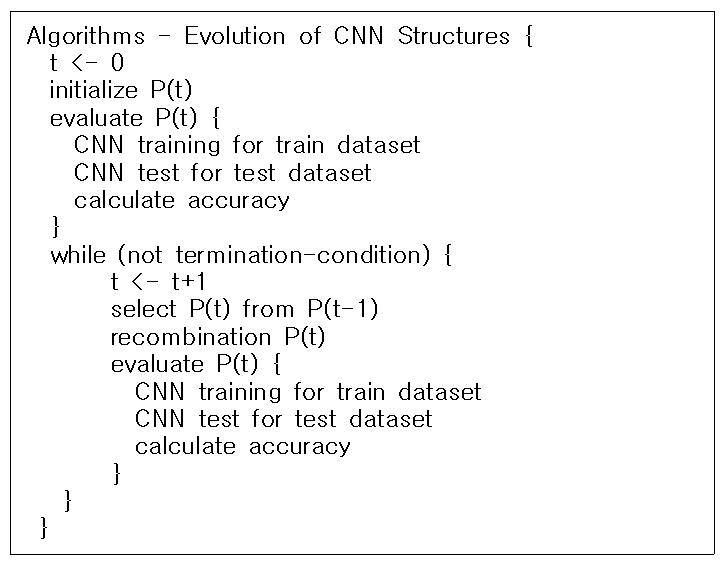 Algorithms - Evolution of CNN Structures {
t <- 0
initialize P(t)
evaluate P(t) {
CNN training for train dataset
CNN test for test dataset
calculate accuracy
}
while (not termination-condition) {
t <- t+1
select P(t) from P(t-1)
recombination P(t)
evaluate P(t) {
CNN training for train dataset
CNN test for test dataset
calculate accuracy
}
}
}